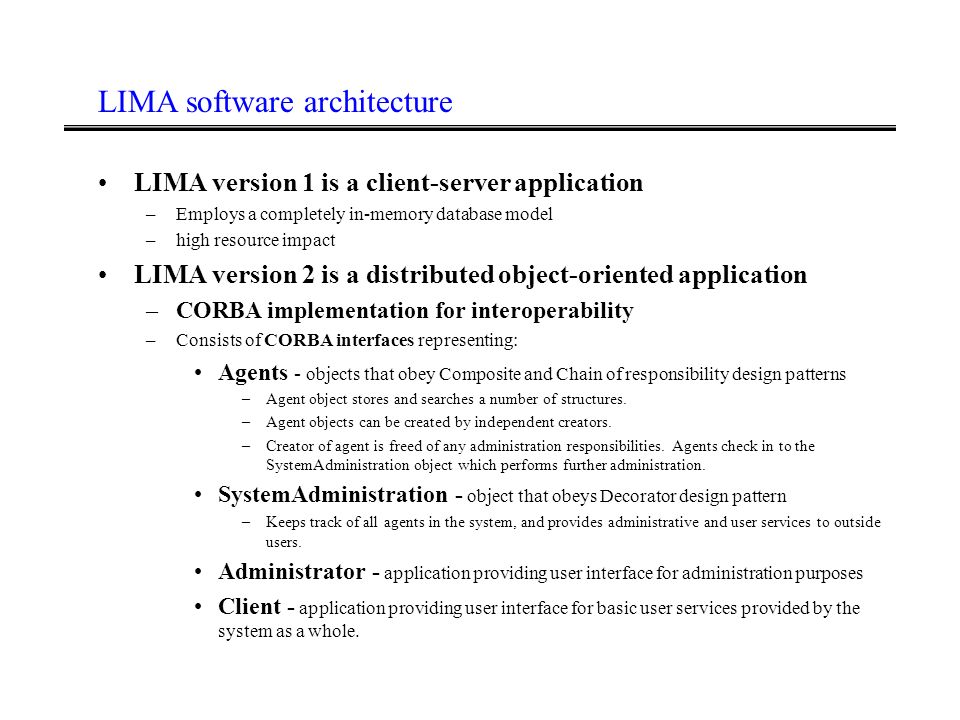 LIMA software architecture

• LIMA version 1 is a client-server application
– Employs a completely in-memory database model
– high resource impact

• LIMA version 2 is a distributed object-oriented application
– CORBA implementation for interoperability
– Consists of CORBA interfaces representing:

• Agents - objects that obey Composite and Chain of responsibility design patterns
– Agent object stores and searches a number of structures.
– Agent objects can be created by independent creators.
– Creator of agent is freed of any administration responsibilities. Agents check in to the SystemAdministration object which performs further administration.

• SystemAdministration - object that obeys Decorator design pattern
– Keeps track of all agents in the system, and provides administrative and user services to outside users.

• Administrator - application providing user interface for administration purposes

• Client - application providing user interface for basic user services provided by the system as a whole.